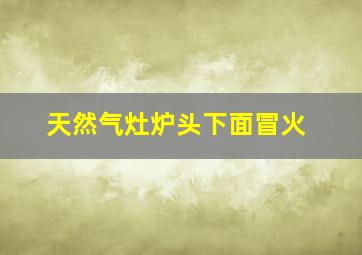 天然气灶炉头下面冒火